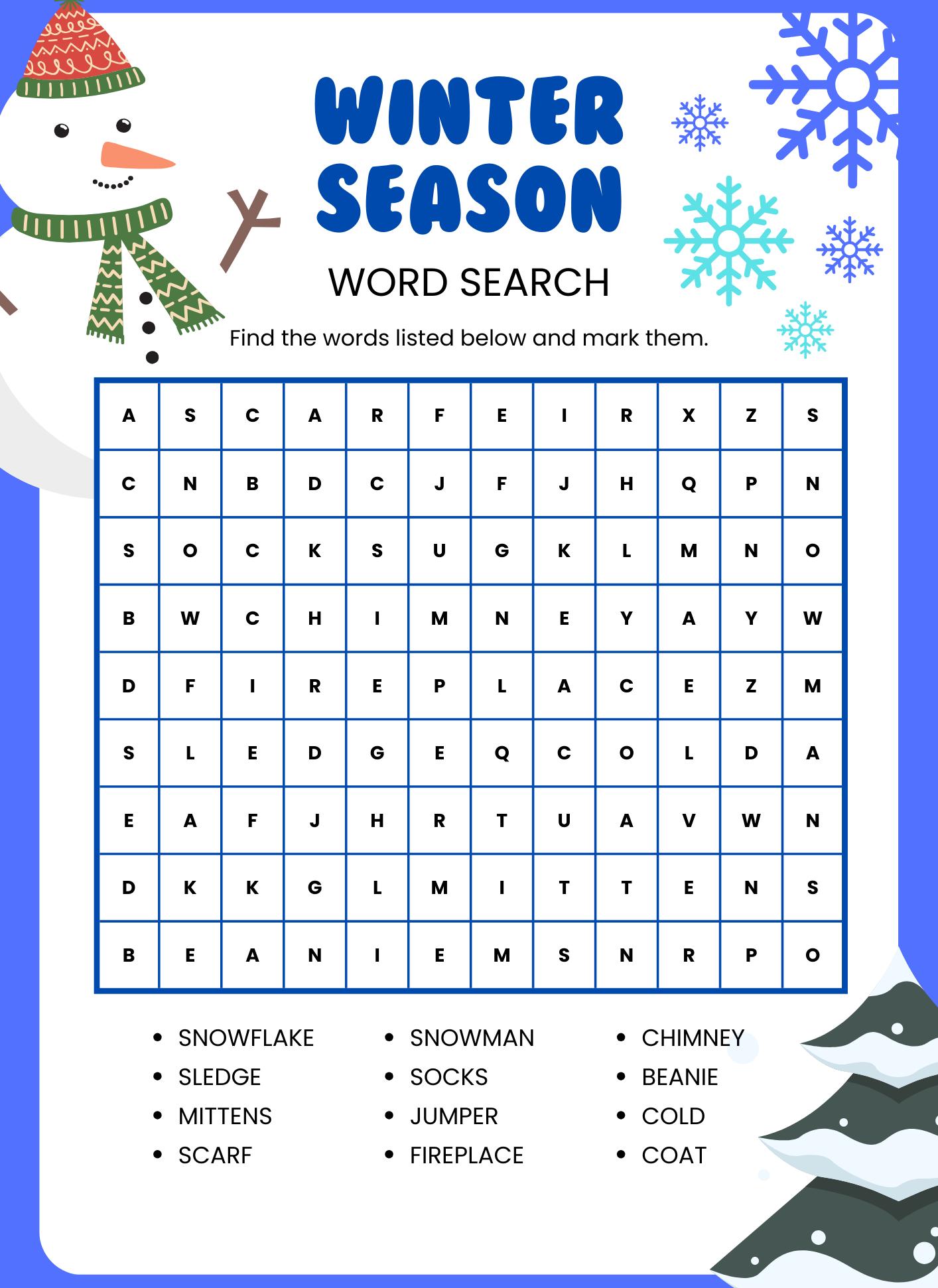 WINTER SEASON

WORD SEARCH

Find the words listed below and mark them.

| A | S | C | A | R | F | E | I | R | X | Z | S |
|---|---|---|---|---|---|---|---|---|---|---|---|
| C | N | B | D | C | J | F | J | H | Q | P | N |
| S | O | C | K | S | U | G | K | L | M | N | O |
| B | W | C | H | I | M | N | E | Y | A | Y | W |
| D | F | I | R | E | P | L | A | C | E | Z | M |
| S | L | E | D | G | E | Q | C | O | L | D | A |
| E | A | F | J | H | R | T | U | A | V | W | N |
| D | K | K | G | L | M | I | T | T | E | N | S |
| B | E | A | N | I | E | M | S | N | R | P | O |

- SNOWFLAKE
- SLEDGE
- MITTENS
- SCARF

- SNOWMAN
- SOCKS
- JUMPER
- FIREPLACE

- CHIMNEY
- BEANIE
- COLD
- COAT